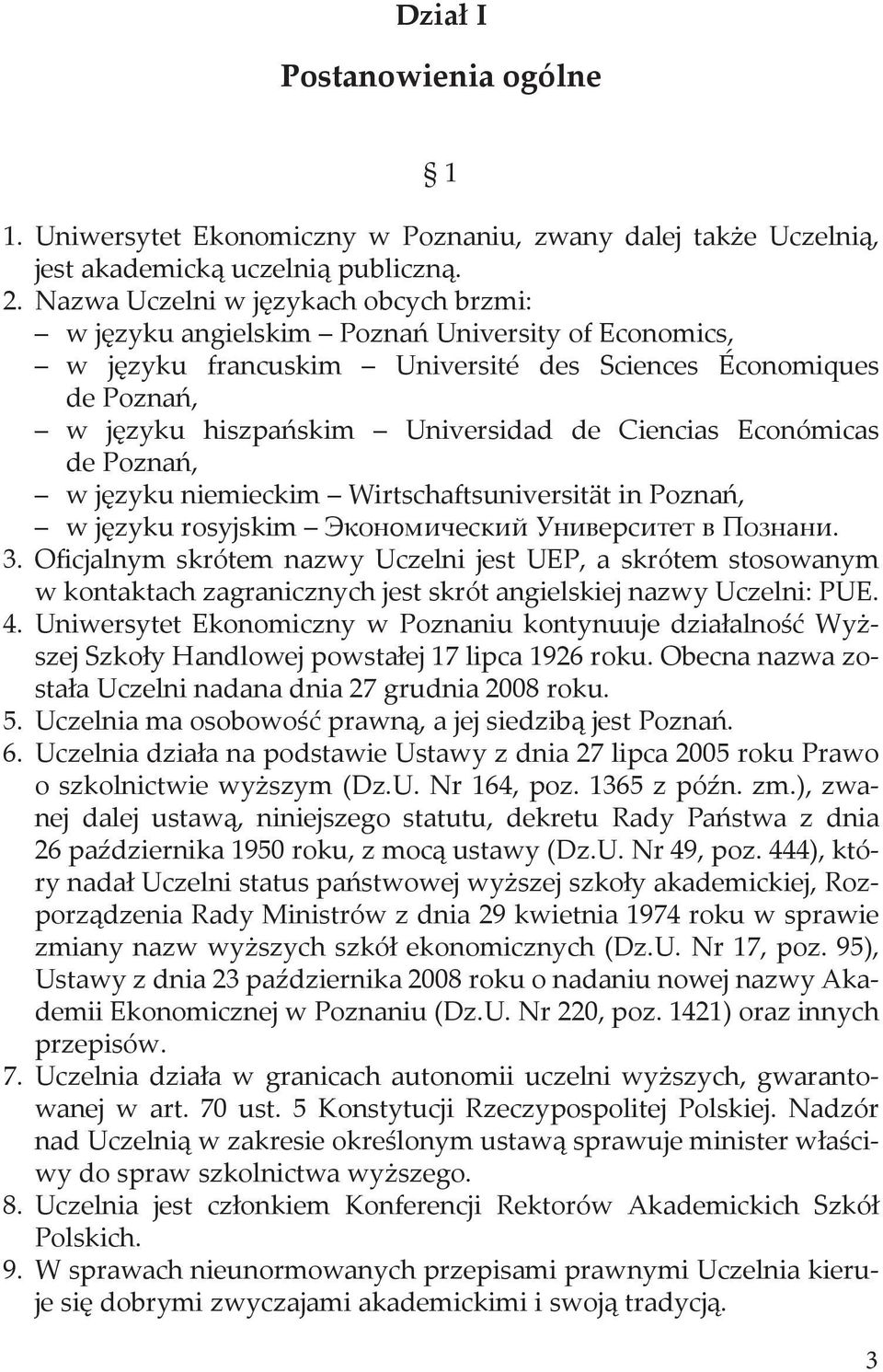 Dział I

Postanowienia ogólne

§ 1

1. Uniwersytet Ekonomiczny w Poznaniu, zwany dalej także Uczelnią, jest akademicką uczelnią publiczną.
2. Nazwa Uczelni w językach obcych brzmi:
– w języku angielskim – Poznań University of Economics,
– w języku francuskim – Université des Sciences Économiques de Poznań,
– w języku hiszpańskim – Universidad de Ciencias Económicas de Poznań,
– w języku niemieckim – Wirtschaftsuniversität in Poznań,
– w języku rosyjskim – Экономический Университет в Познани.
3. Oficjalnym skrótem nazwy Uczelni jest UEP, a skrótem stosowanym w kontaktach zagranicznych jest skrót angielskiej nazwy Uczelni: PUE.
4. Uniwersytet Ekonomiczny w Poznaniu kontynuuje działalność Wyższej Szkoły Handlowej powstałej 17 lipca 1926 roku. Obecna nazwa została Uczelni nadana dnia 27 grudnia 2008 roku.
5. Uczelnia ma osobowość prawną, a jej siedzibą jest Poznań.
6. Uczelnia działa na podstawie Ustawy z dnia 27 lipca 2005 roku Prawo o szkolnictwie wyższym (Dz.U. Nr 164, poz. 1365 z późn. zm.), zwanej dalej ustawą, niniejszego statutu, dekretu Rady Państwa z dnia 26 października 1950 roku, z mocą ustawy (Dz.U. Nr 49, poz. 444), który nadał Uczelni status państwowej wyższej szkoły akademickiej, Rozporządzenia Rady Ministrów z dnia 29 kwietnia 1974 roku w sprawie zmiany nazw wyższych szkół ekonomicznych (Dz.U. Nr 17, poz. 95), Ustawy z dnia 23 października 2008 roku o nadaniu nowej nazwy Akademii Ekonomicznej w Poznaniu (Dz.U. Nr 220, poz. 1421) oraz innych przepisów.
7. Uczelnia działa w granicach autonomii uczelni wyższych, gwarantowanej w art. 70 ust. 5 Konstytucji Rzeczypospolitej Polskiej. Nadzór nad Uczelnią w zakresie określonym ustawą sprawuje minister właściwy do spraw szkolnictwa wyższego.
8. Uczelnia jest członkiem Konferencji Rektorów Akademickich Szkół Polskich.
9. W sprawach nieunormowanych przepisami prawnymi Uczelnia kieruje się dobrymi zwyczajami akademickimi i swoją tradycją.

3